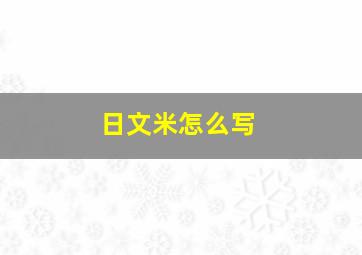 日文米怎么写